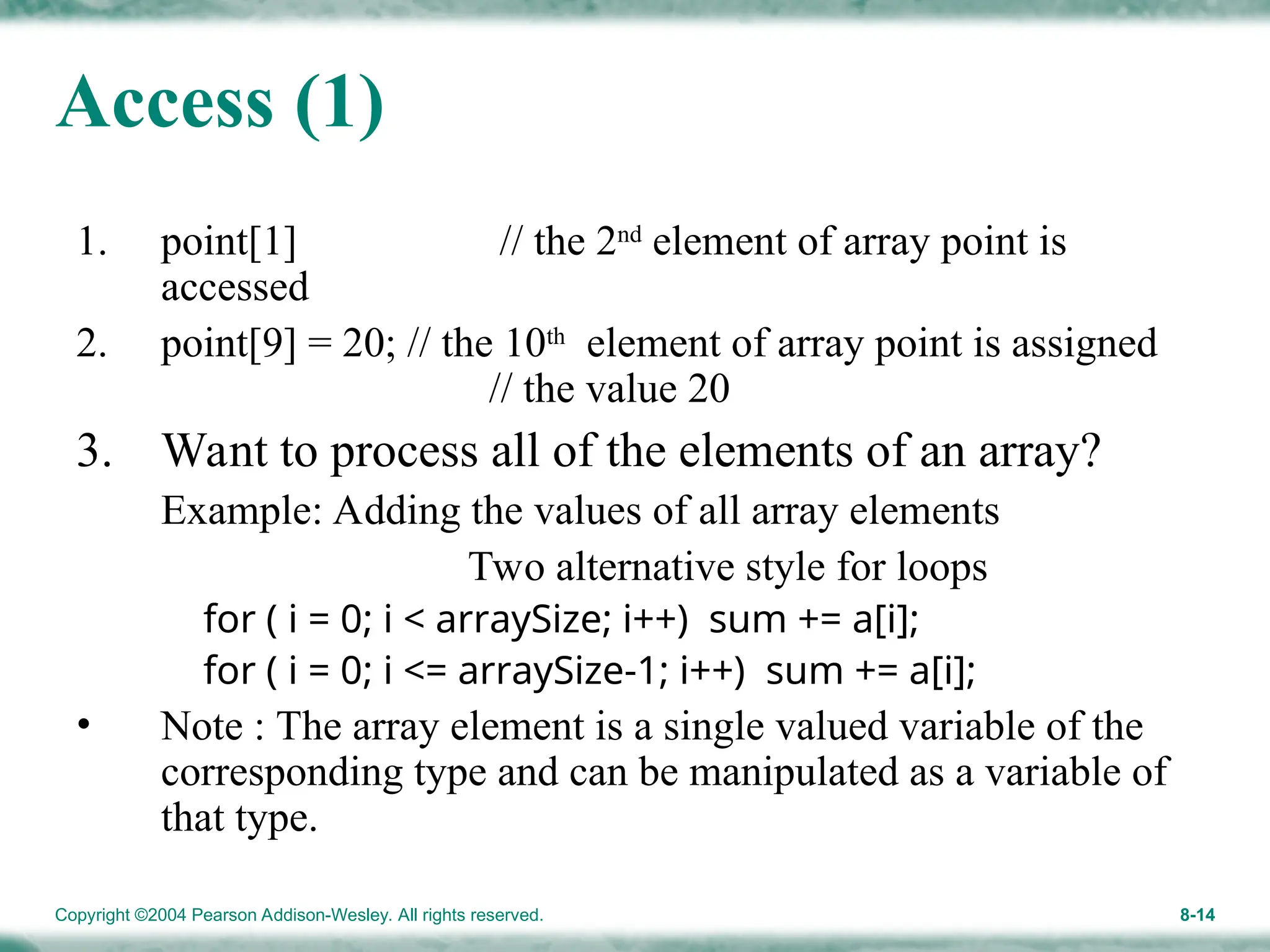 Access (1)

1. point[1] // the 2$^{nd}$ element of array point is accessed

2. point[9] = 20; // the 10$^{th}$ element of array point is assigned // the value 20

3. Want to process all of the elements of an array?

Example: Adding the values of all array elements

Two alternative style for loops

for ( i = 0; i < arraySize; i++) sum += a[i];
for ( i = 0; i <= arraySize-1; i++) sum += a[i];

• Note : The array element is a single valued variable of the corresponding type and can be manipulated as a variable of that type.

Copyright ©2004 Pearson Addison-Wesley. All rights reserved.

8-14